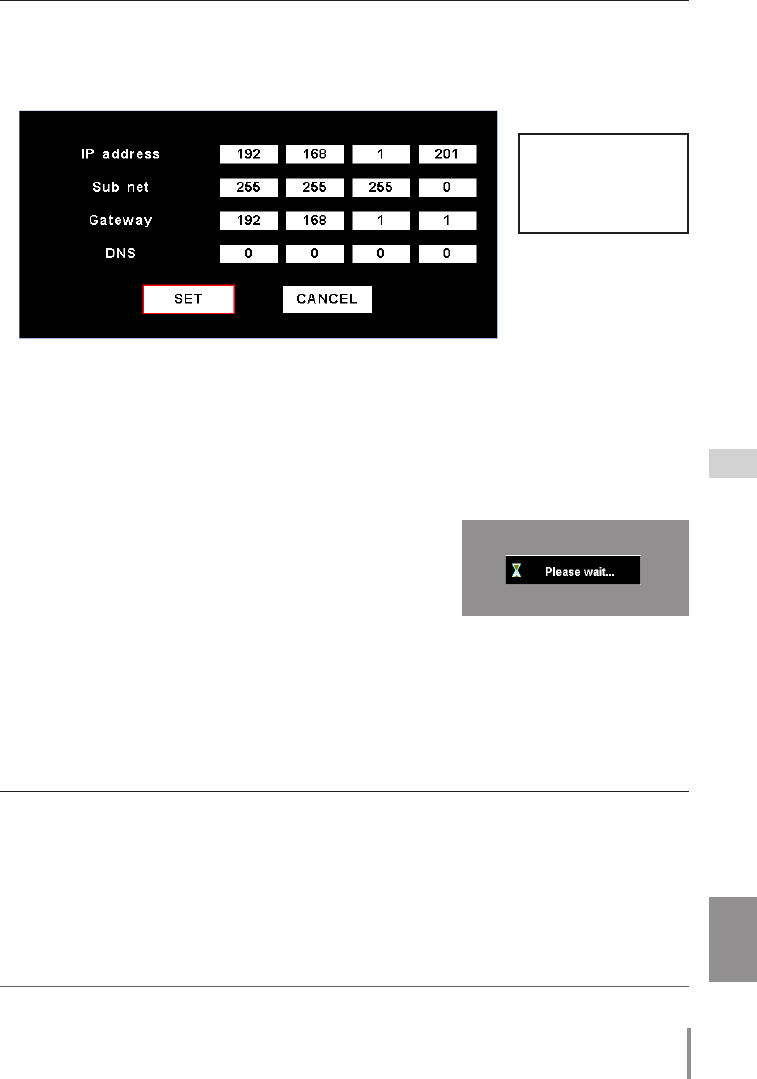 IP address
192
168
1
201
Sub net
255
255
255
0
Gateway
192
168
1
1
DNS
0
0
0
0
SET
CANCEL

Please wait...